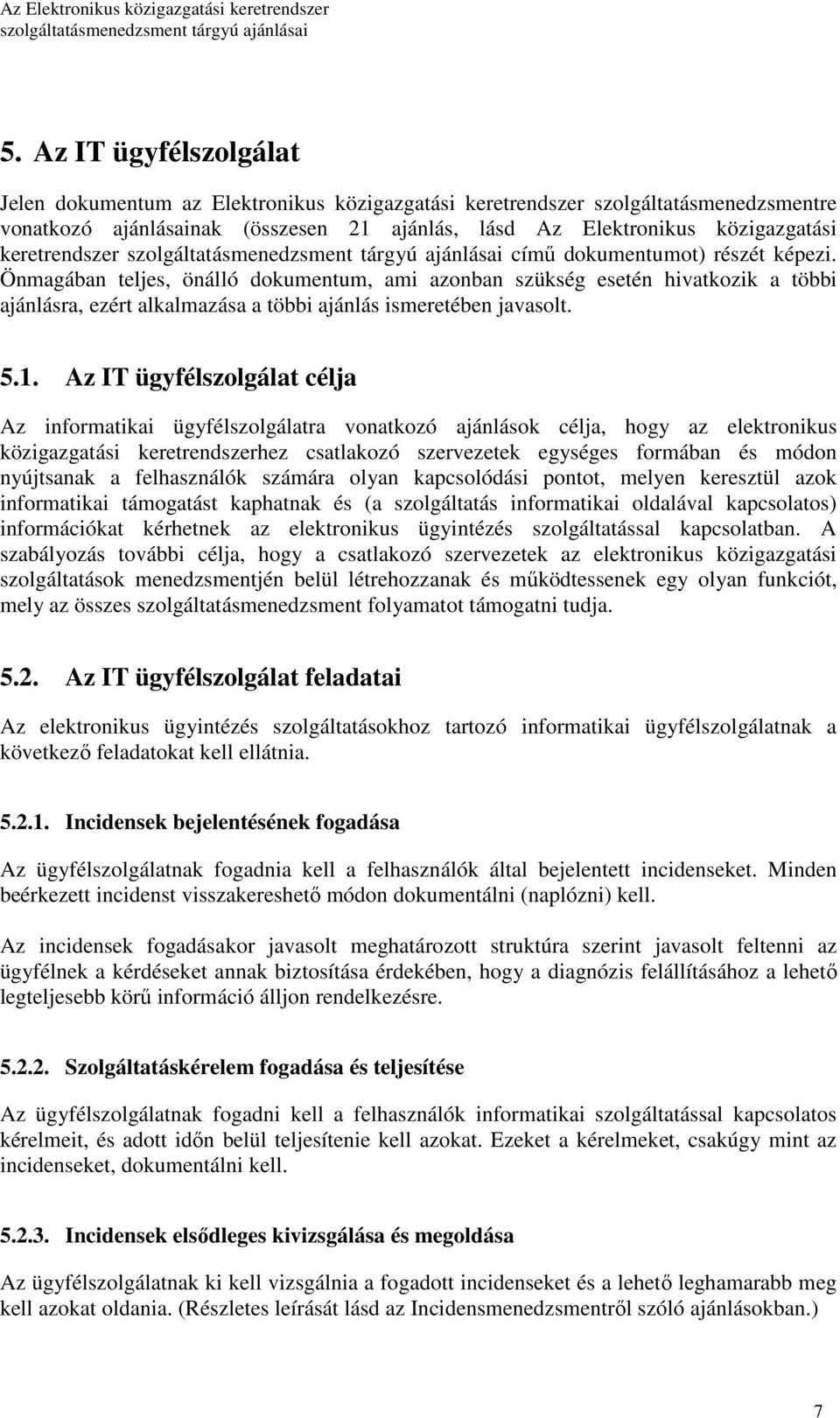 Az Elektronikus közigazgatási keretrendszer
szolgáltatásmenedzsment tárgyú ajánlásai

5. Az IT ügyfélszolgálat

Jelen dokumentum az Elektronikus közigazgatási keretrendszer szolgáltatásmenedzsmentre vonatkozó ajánlásainak (összesen 21 ajánlás, lásd Az Elektronikus közigazgatási keretrendszer szolgáltatásmenedzsment tárgyú ajánlásai című dokumentumot) részét képezi. Önmagában teljes, önálló dokumentum, ami azonban szükség esetén hivatkozik a többi ajánlásra, ezért alkalmazása a többi ajánlás ismeretében javasolt.

5.1. Az IT ügyfélszolgálat célja

Az informatikai ügyfélszolgálatra vonatkozó ajánlások célja, hogy az elektronikus közigazgatási keretrendszerhez csatlakozó szervezetek egységes formában és módon nyújtsanak a felhasználók számára olyan kapcsolódási pontot, melyen keresztül azok informatikai támogatást kaphatnak és (a szolgáltatás informatikai oldalával kapcsolatos) információkat kérhetnek az elektronikus ügyintézés szolgáltatással kapcsolatban. A szabályozás további célja, hogy a csatlakozó szervezetek az elektronikus közigazgatási szolgáltatások menedzsmentjén belül létrehozzanak és működtessenek egy olyan funkciót, mely az összes szolgáltatásmenedzsment folyamatot támogatni tudja.

5.2. Az IT ügyfélszolgálat feladatai

Az elektronikus ügyintézés szolgáltatásokhoz tartozó informatikai ügyfélszolgálatnak a következő feladatokat kell ellátnia.

5.2.1. Incidensek bejelentésének fogadása

Az ügyfélszolgálatnak fogadnia kell a felhasználók által bejelentett incidenseket. Minden beérkezett incidenst visszakereshető módon dokumentálni (naplózni) kell.

Az incidensek fogadásakor javasolt meghatározott struktúra szerint javasolt feltenni az ügyfélnek a kérdéseket annak biztosítása érdekében, hogy a diagnózis felállításához a lehető legteljesebb körű információ álljon rendelkezésre.

5.2.2. Szolgáltatáskérelem fogadása és teljesítése

Az ügyfélszolgálatnak fogadni kell a felhasználók informatikai szolgáltatással kapcsolatos kérelmeit, és adott időn belül teljesítenie kell azokat. Ezeket a kérelmeket, csakúgy mint az incidenseket, dokumentálni kell.

5.2.3. Incidensek elsődleges kivizsgálása és megoldása

Az ügyfélszolgálatnak ki kell vizsgálnia a fogadott incidenseket és a lehető leghamarabb meg kell azokat oldania. (Részletes leírását lásd az Incidensmenedzsmentről szóló ajánlásokban.)

7